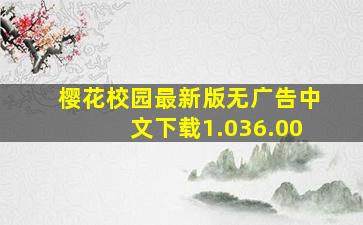 樱花校园最新版无广告中文下载1.036.00